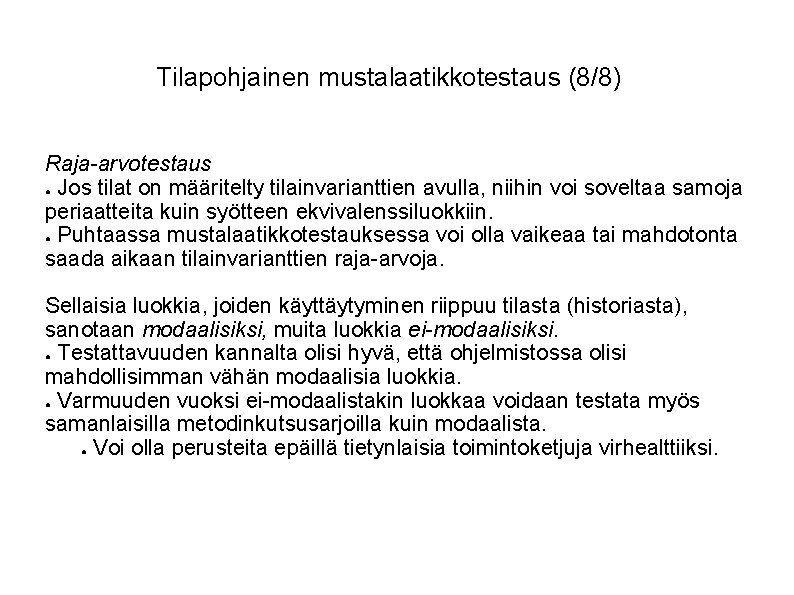 Tilapohjainen mustalaatikkotestaus (8/8)

Raja-arvotestaus
● Jos tilat on määritelty tilainvarianttien avulla, niihin voi soveltaa samoja periaatteita kuin syötteen ekvivalenssiluokkiin.
● Puhtaassa mustalaatikkotestauksessa voi olla vaikeaa tai mahdotonta saada aikaan tilainvarianttien raja-arvoja.

Sellaisia luokkia, joiden käyttäytyminen riippuu tilasta (historiasta), sanotaan modaalisiksi, muita luokkia ei-modaalisiksi.
● Testattavuuden kannalta olisi hyvä, että ohjelmistossa olisi mahdollisimman vähän modaalisia luokkia.
● Varmuuden vuoksi ei-modaalistakin luokkaa voidaan testata myös samanlaisilla metodinkutsusarjoilla kuin modaalista.
● Voi olla perusteita epäillä tietynlaisia toimintoketjuja virhealttiiksi.